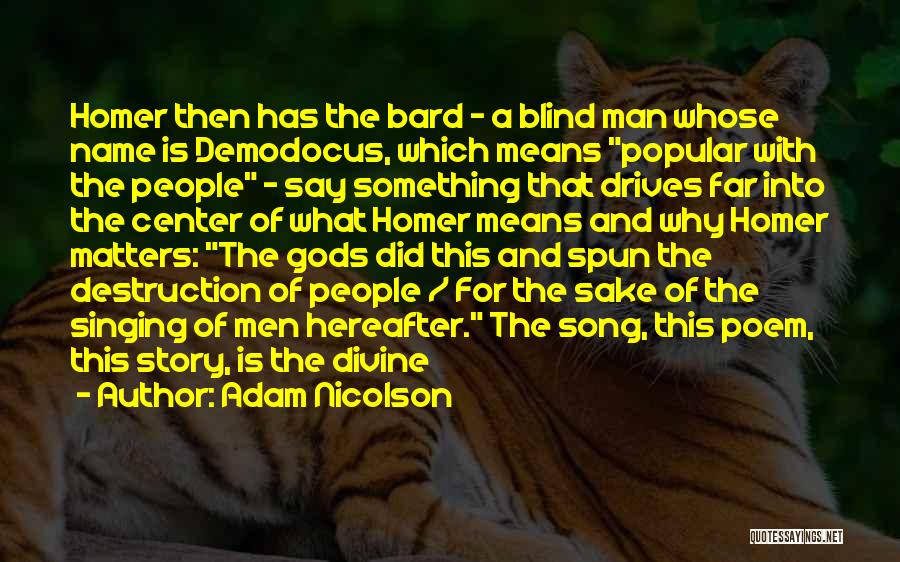 Homer then has the bard - a blind man whose name is Demodocus, which means "popular with the people" - say something that drives far into the center of what Homer means and why Homer matters: "The gods did this and spun the destruction of people / For the sake of the singing of men hereafter." The song, this poem, this story, is the divine

- Author: Adam Nicolson

QUOTESSAYINGS.NET